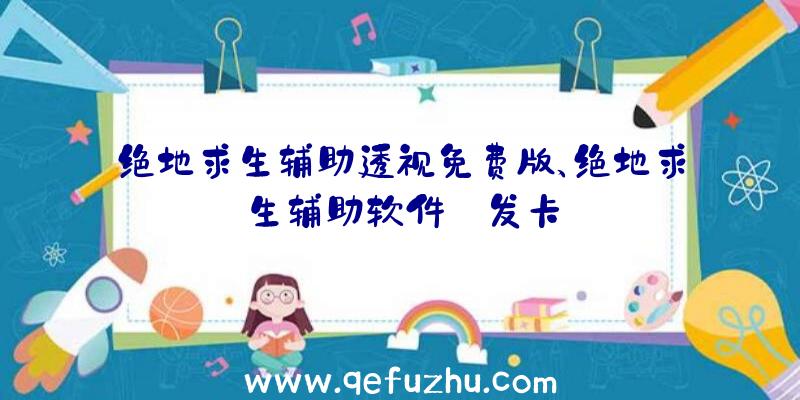 绝地求生辅助透视免费版、绝地求生辅助软件 发卡

www.qefuzhu.com